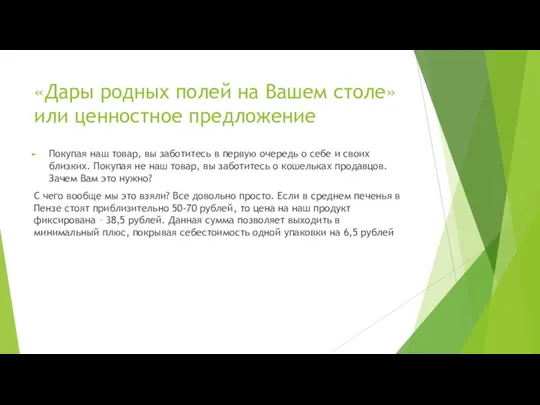 «Дары родных полей на Вашем столе» или ценностное предложение

Покупая наш товар, вы заботитесь в первую очередь о себе и своих близких. Покупая не наш товар, вы заботитесь о кошельках продавцов. Зачем Вам это нужно?

С чего вообще мы это взяли? Все довольно просто. Если в среднем печенья в Пензе стоят приблизительно 50-70 рублей, то цена на наш продукт фиксирована – 38,5 рублей. Данная сумма позволяет выходить в минимальный плюс, покрывая себестоимость одной упаковки на 6,5 рублей